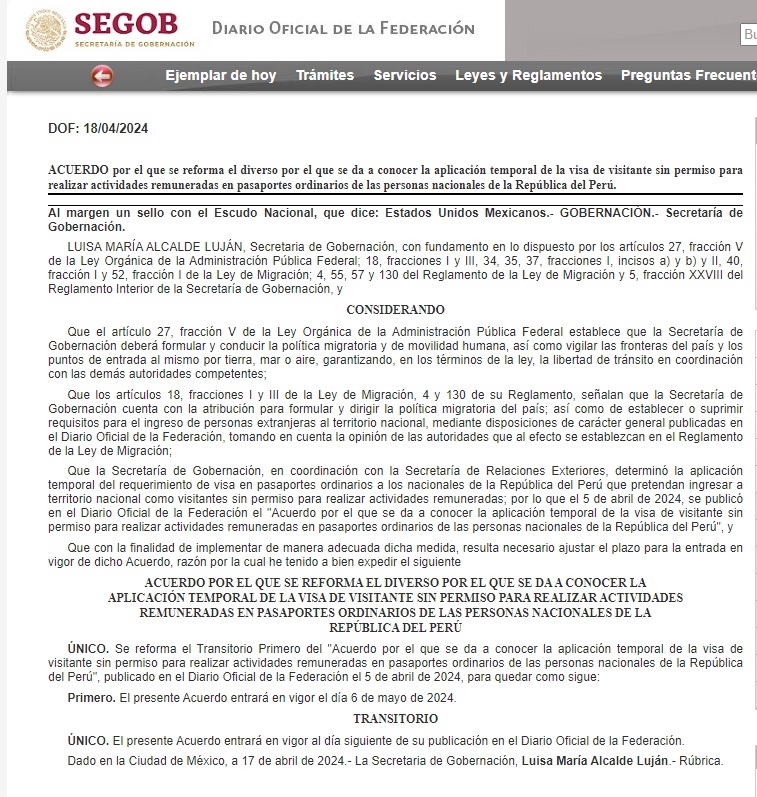 SEGOB
SECRETARÍA DE GOBERNACIÓN

DIARIO OFICIAL DE LA FEDERACIÓN

Bu

Ejemplar de hoy Trámites Servicios Leyes y Reglamentos Preguntas Frecuent

DOF: 18/04/2024

ACUERDO por el que se reforma el diverso por el que se da a conocer la aplicación temporal de la visa de visitante sin permiso para realizar actividades remuneradas en pasaportes ordinarios de las personas nacionales de la República del Perú.

Al margen un sello con el Escudo Nacional, que dice: Estados Unidos Mexicanos.- GOBERNACIÓN.- Secretaría de Gobernación.

LUISA MARÍA ALCALDE LUJÁN, Secretaria de Gobernación, con fundamento en lo dispuesto por los artículos 27, fracción V de la Ley Orgánica de la Administración Pública Federal; 18, fracciones I y III, 34, 35, 37, fracciones I, incisos a) y b) y II, 40, fracción I y 52, fracción I de la Ley de Migración; 4, 55, 57 y 130 del Reglamento de la Ley de Migración y 5, fracción XXVIII del Reglamento Interior de la Secretaría de Gobernación, y

CONSIDERANDO

Que el artículo 27, fracción V de la Ley Orgánica de la Administración Pública Federal establece que la Secretaría de Gobernación deberá formular y conducir la política migratoria y de movilidad humana, así como vigilar las fronteras del país y los puntos de entrada al mismo por tierra, mar o aire, garantizando, en los términos de la ley, la libertad de tránsito en coordinación con las demás autoridades competentes;

Que los artículos 18, fracciones I y III de la Ley de Migración, 4 y 130 de su Reglamento, señalan que la Secretaría de Gobernación cuenta con la atribución para formular y dirigir la política migratoria del país; así como de establecer o suprimir requisitos para el ingreso de personas extranjeras al territorio nacional, mediante disposiciones de carácter general publicadas en el Diario Oficial de la Federación, tomando en cuenta la opinión de las autoridades que al efecto se establezcan en el Reglamento de la Ley de Migración;

Que la Secretaría de Gobernación, en coordinación con la Secretaría de Relaciones Exteriores, determinó la aplicación temporal del requerimiento de visa en pasaportes ordinarios a los nacionales de la República del Perú que pretendan ingresar a territorio nacional como visitantes sin permiso para realizar actividades remuneradas; por lo que el 5 de abril de 2024, se publicó en el Diario Oficial de la Federación el "Acuerdo por el que se da a conocer la aplicación temporal de la visa de visitante sin permiso para realizar actividades remuneradas en pasaportes ordinarios de las personas nacionales de la República del Perú", y

Que con la finalidad de implementar de manera adecuada dicha medida, resulta necesario ajustar el plazo para la entrada en vigor de dicho Acuerdo, razón por la cual he tenido a bien expedir el siguiente

ACUERDO POR EL QUE SE REFORMA EL DIVERSO POR EL QUE SE DA A CONOCER LA APLICACIÓN TEMPORAL DE LA VISA DE VISITANTE SIN PERMISO PARA REALIZAR ACTIVIDADES REMUNERADAS EN PASAPORTES ORDINARIOS DE LAS PERSONAS NACIONALES DE LA REPÚBLICA DEL PERÚ

ÚNICO. Se reforma el Transitorio Primero del "Acuerdo por el que se da a conocer la aplicación temporal de la visa de visitante sin permiso para realizar actividades remuneradas en pasaportes ordinarios de las personas nacionales de la República del Perú", publicado en el Diario Oficial de la Federación el 5 de abril de 2024, para quedar como sigue:

Primero. El presente Acuerdo entrará en vigor el día 6 de mayo de 2024.

TRANSITORIO

ÚNICO. El presente Acuerdo entrará en vigor al día siguiente de su publicación en el Diario Oficial de la Federación.

Dado en la Ciudad de México, a 17 de abril de 2024.- La Secretaria de Gobernación, Luisa María Alcalde Luján.- Rúbrica.